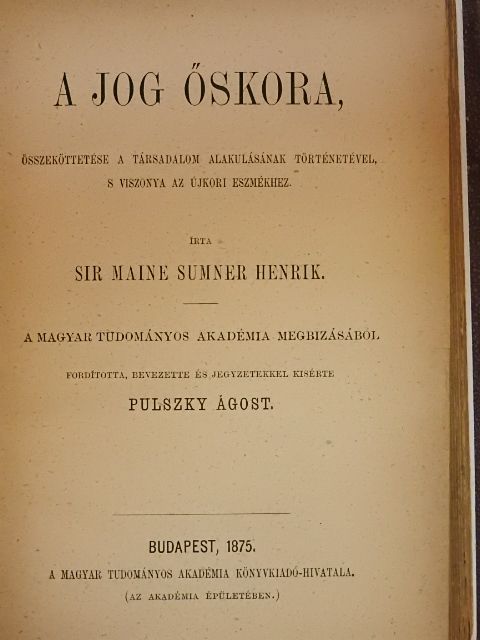 A JOG ŐSKORA,

ÖSSZEKÖTTETÉSE A TÁRSADALOM ALAKULÁSÁNAK TÖRTÉNETÉVEL, S VISZONYA AZ ÚJKORI ESZMÉKHEZ.

IRTA

SIR MAINE SUMNER HENRIK.

A MAGYAR TUDOMÁNYOS AKADÉMIA MEGBIZÁSÁBÓL

FORDÍTOTTA, BEVEZETTE ÉS JEGYZETEKKEL KISÉRTE

PULSZKY ÁGOST.

BUDAPEST, 1875.

A MAGYAR TUDOMÁNYOS AKADÉMIA KÖNYVKIADÓ-HIVATALA.

(AZ AKADÉMIA ÉPÜLETÉBEN.)